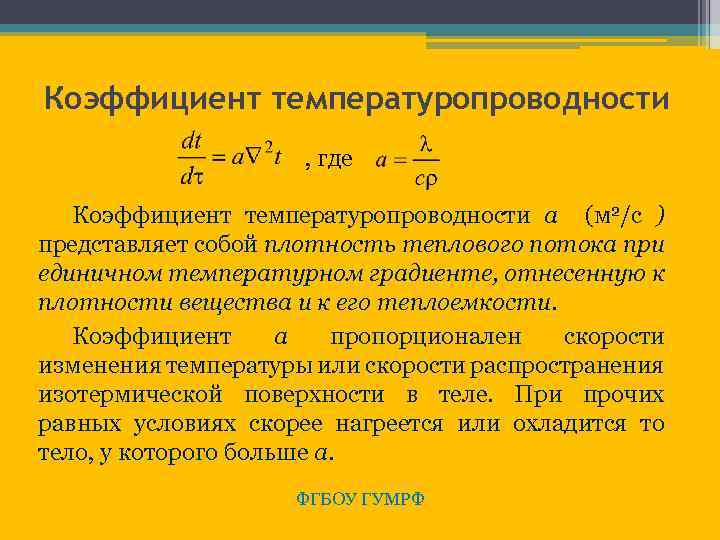 Коэффициент температуропроводности

$\frac{dt}{d\tau} = a\nabla^2 t$ , где $a = \frac{\lambda}{c\rho}$

Коэффициент температуропроводности $a$ (м²/с ) представляет собой плотность теплового потока при единичном температурном градиенте, отнесенную к плотности вещества и к его теплоемкости.

Коэффициент $a$ пропорционален скорости изменения температуры или скорости распространения изотермической поверхности в теле. При прочих равных условиях скорее нагреется или охладится то тело, у которого больше $a$.

ФГБОУ ГУМРФ